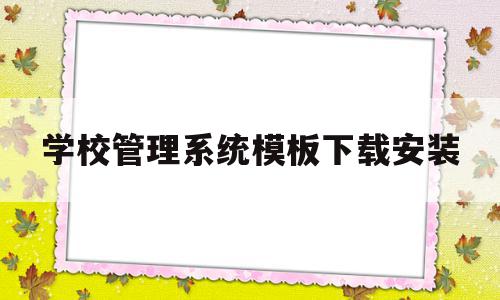 学校管理系统模板下载安装